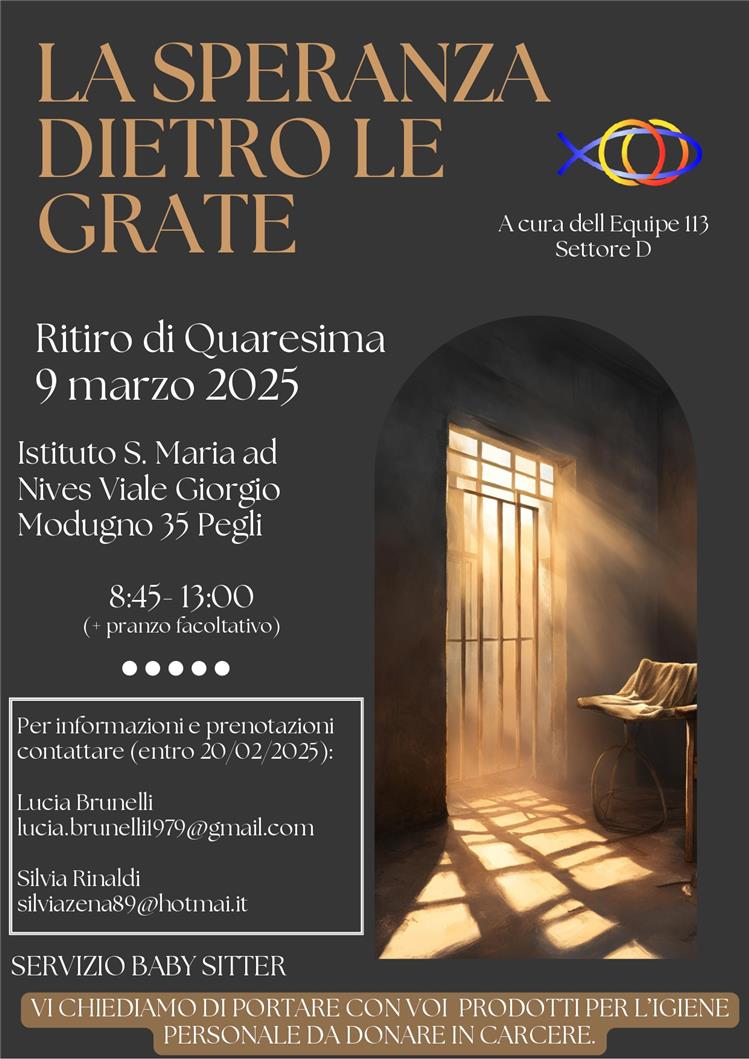 LA SPERANZA DIETRO LE GRATE

A cura dell Equipe 113
Settore D

Ritiro di Quaresima
9 marzo 2025

Istituto S. Maria ad Nives Viale Giorgio Modugno 35 Pegli

8:45- 13:00
(+ pranzo facoltativo)

Per informazioni e prenotazioni contattare (entro 20/02/2025):

Lucia Brunelli
lucia.brunelli1979@gmail.com

Silvia Rinaldi
silviazena89@hotmai.it

SERVIZIO BABY SITTER

VI CHIEDIAMO DI PORTARE CON VOI PRODOTTI PER L'IGIENE PERSONALE DA DONARE IN CARCERE.